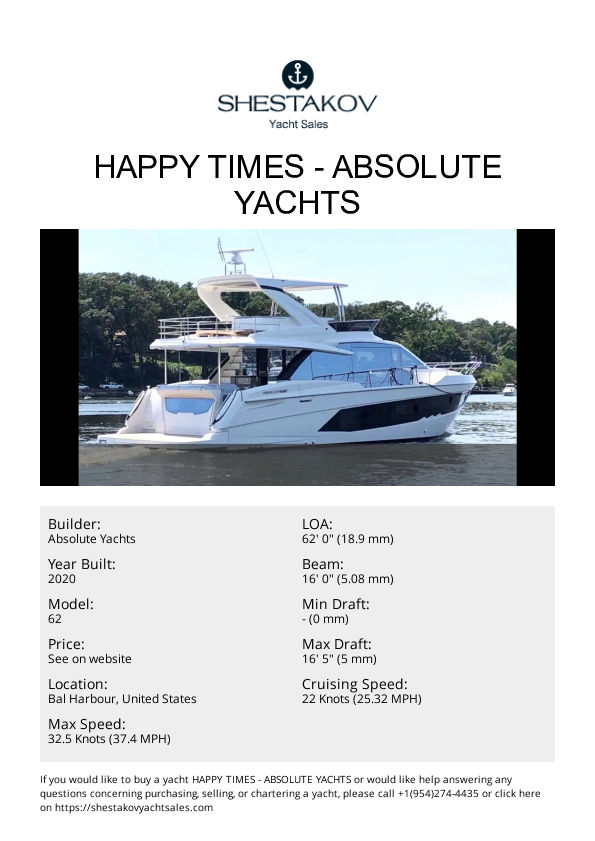 SHESTAKOV
Yacht Sales

HAPPY TIMES - ABSOLUTE YACHTS

Builder:
Absolute Yachts

Year Built:
2020

Model:
62

Price:
See on website

Location:
Bal Harbour, United States

Max Speed:
32.5 Knots (37.4 MPH)

LOA:
62' 0" (18.9 mm)

Beam:
16' 0" (5.08 mm)

Min Draft:
- (0 mm)

Max Draft:
16' 5" (5 mm)

Cruising Speed:
22 Knots (25.32 MPH)

If you would like to buy a yacht HAPPY TIMES - ABSOLUTE YACHTS or would like help answering any questions concerning purchasing, selling, or chartering a yacht, please call +1(954)274-4435 or click here on https://shestakovyachtsales.com